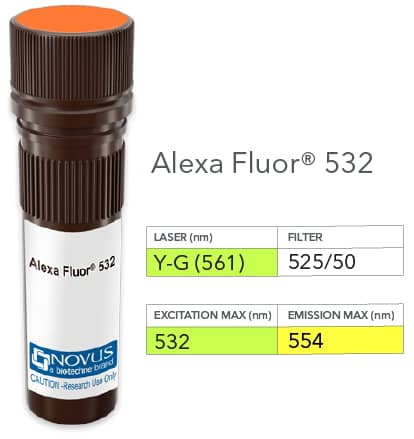 Alexa Fluor® 532

NOVUS
a biotechne brand
CAUTION -Research Use Only

Alexa Fluor® 532

| LASER (nm) | FILTER |
|---|---|
| Y-G (561) | 525/50 |

| EXCITATION MAX (nm) | EMISSION MAX (nm) |
|---|---|
| 532 | 554 |